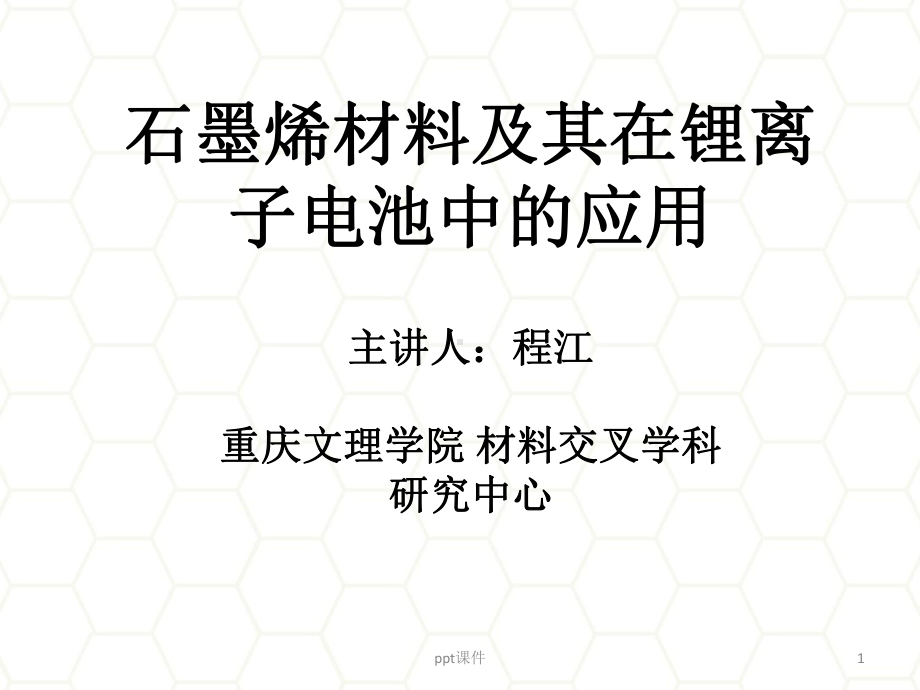 石墨烯材料及其在锂离子电池中的应用

主讲人：程江

重庆文理学院 材料交叉学科研究中心

ppt课件

1